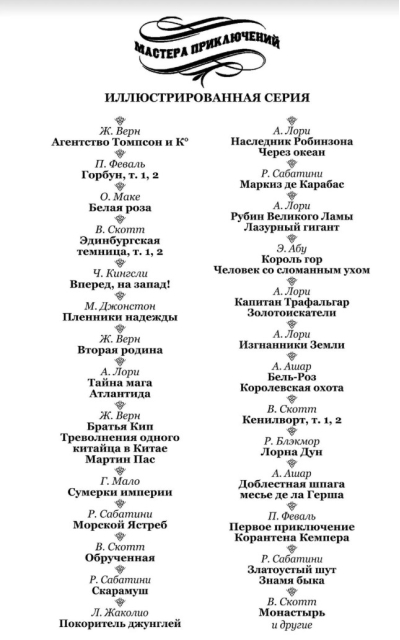 МАСТЕРА ПРИКЛЮЧЕНИЙ

ИЛЛЮСТРИРОВАННАЯ СЕРИЯ

Ж. Верн
Агентство Томпсон и К°

П. Феваль
Горбун, т. 1, 2

О. Маке
Белая роза

В. Скотт
Эдинбургская темница, т. 1, 2

Ч. Кингсли
Вперед, на запад!

М. Джонстон
Пленники надежды

Ж. Верн
Вторая родина

А. Лори
Тайна мага
Атлантида

Ж. Верн
Братья Кип
Треволнения одного китайца в Китае
Мартин Пас

Г. Мало
Сумерки империи

Р. Сабатини
Морской Ястреб

В. Скотт
Обрученная

Р. Сабатини
Скарамуш

Л. Жаколио
Покоритель джунглей

А. Лори
Наследник Робинзона
Через океан

Р. Сабатини
Маркиз де Карабас

А. Лори
Рубин Великого Ламы
Лазурный гигант

Э. Абу
Король гор
Человек со сломанным ухом

А. Лори
Капитан Трафальгар
Золотоискатели

А. Лори
Изгнанники Земли

А. Ашар
Бель-Роз
Королевская охота

В. Скотт
Кенилворт, т. 1, 2

Р. Блэкмор
Лорна Дун

А. Ашар
Доблестная шпага месье де ла Герша

П. Феваль
Первое приключение Корантена Кемпера

Р. Сабатини
Златоустый шут
Знамя быка

В. Скотт
Монастырь
и другие